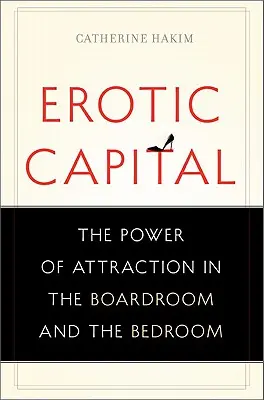 CATHERINE HAKIM

EROTIC CAPITAL

THE POWER OF ATTRACTION IN THE BOARDROOM AND THE BEDROOM